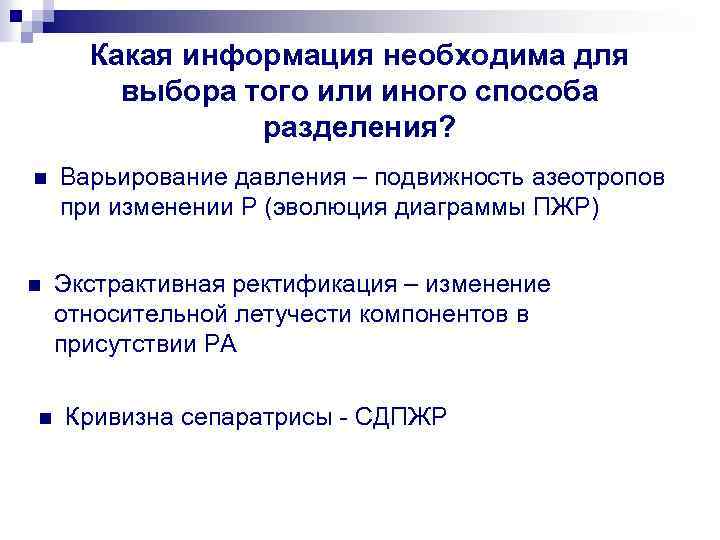 Какая информация необходима для выбора того или иного способа разделения?

• Варьирование давления – подвижность азеотропов при изменении Р (эволюция диаграммы ПЖР)

• Экстрактивная ректификация – изменение относительной летучести компонентов в присутствии РА

• Кривизна сепаратрисы - СДПЖР